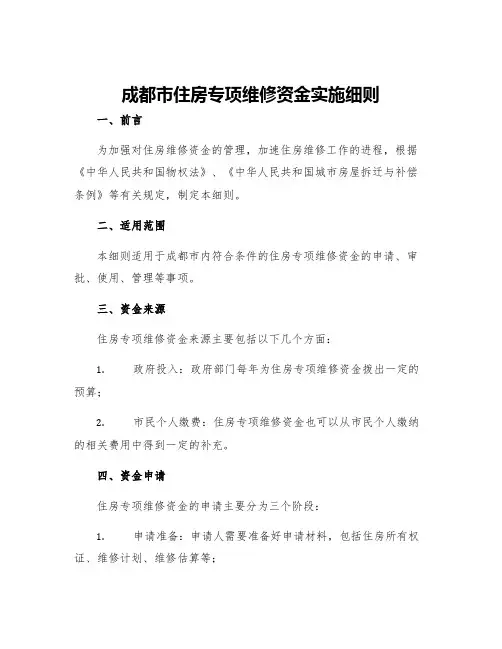 成都市住房专项维修资金实施细则

一、前言

为加强对住房维修资金的管理，加速住房维修工作的进程，根据《中华人民共和国物权法》、《中华人民共和国城市房屋拆迁与补偿条例》等有关规定，制定本细则。

二、适用范围

本细则适用于成都市内符合条件的住房专项维修资金的申请、审批、使用、管理等事项。

三、资金来源

住房专项维修资金来源主要包括以下几个方面：

1. 政府投入：政府部门每年为住房专项维修资金拨出一定的预算；

2. 市民个人缴费：住房专项维修资金也可以从市民个人缴纳的相关费用中得到一定的补充。

四、资金申请

住房专项维修资金的申请主要分为三个阶段：

1. 申请准备：申请人需要准备好申请材料，包括住房所有权证、维修计划、维修估算等；